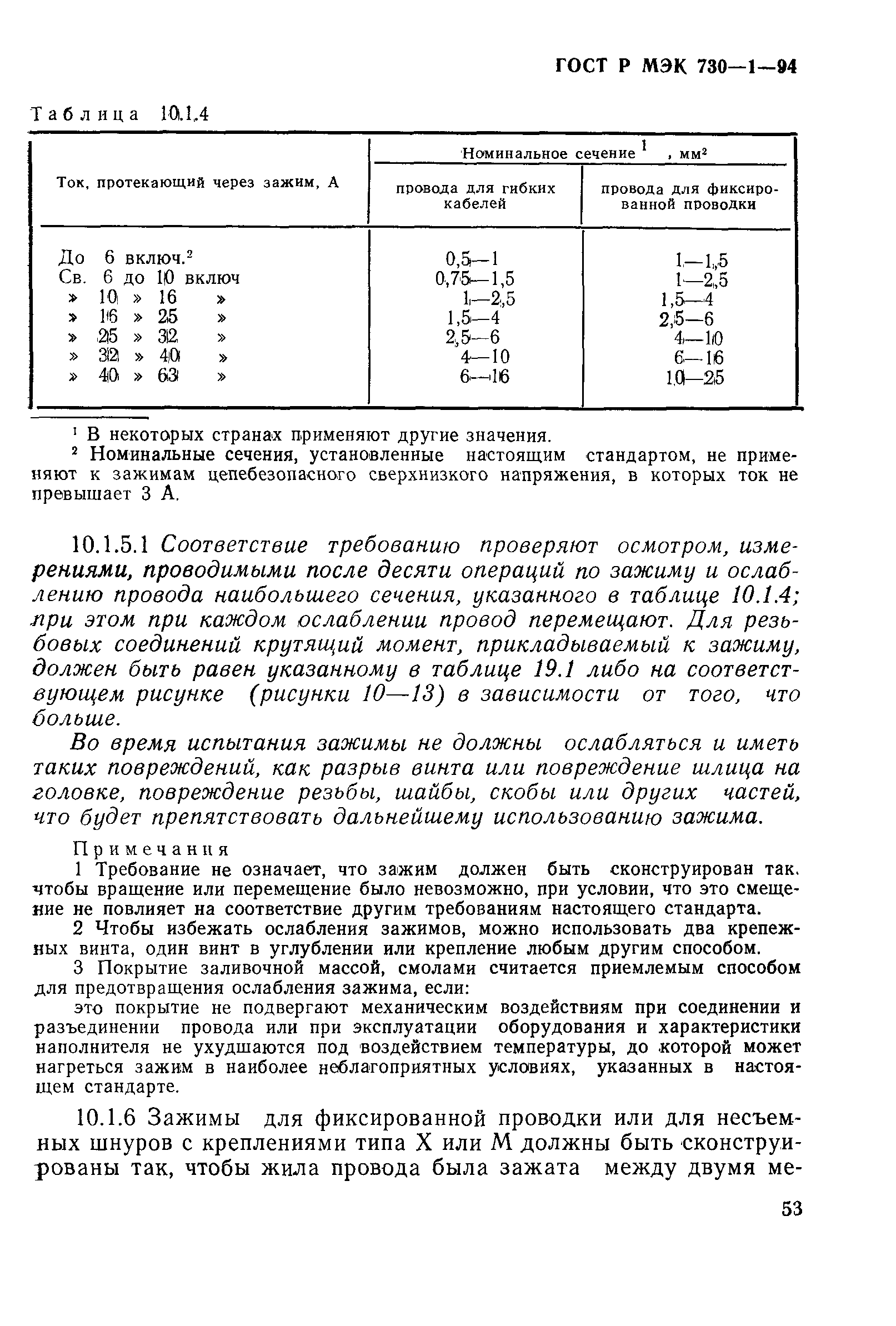 ГОСТ Р МЭК 730—1—94

Таблица 10.1.4

| Ток, протекающий через зажим, А | Номинальное сечение $^1$, мм$^2$ провода для гибких кабелей | Номинальное сечение $^1$, мм$^2$ провода для фиксированной проводки |
|---|---|---|
| До 6 включ.$^2$ | 0,5—1 | 1—1,5 |
| Св. 6 до 10 включ | 0,75—1,5 | 1—2,5 |
| » 10 » 16 » | 1—2,5 | 1,5—4 |
| » 16 » 25 » | 1,5—4 | 2,5—6 |
| » 25 » 32 » | 2,5—6 | 4—10 |
| » 32 » 40 » | 4—10 | 6—16 |
| » 40 » 63 » | 6—16 | 10—25 |

$^1$ В некоторых странах применяют другие значения.

$^2$ Номинальные сечения, установленные настоящим стандартом, не применяют к зажимам цепебезопасного сверхнизкого напряжения, в которых ток не превышает 3 А.

10.1.5.1 Соответствие требованию проверяют осмотром, измерениями, проводимыми после десяти операций по зажиму и ослаблению провода наибольшего сечения, указанного в таблице 10.1.4; при этом при каждом ослаблении провод перемещают. Для резьбовых соединений крутящий момент, прикладываемый к зажиму, должен быть равен указанному в таблице 19.1 либо на соответствующем рисунке (рисунки 10—13) в зависимости от того, что больше.

Во время испытания зажимы не должны ослабляться и иметь таких повреждений, как разрыв винта или повреждение шлица на головке, повреждение резьбы, шайбы, скобы или других частей, что будет препятствовать дальнейшему использованию зажима.

Примечания

1 Требование не означает, что зажим должен быть сконструирован так, чтобы вращение или перемещение было невозможно, при условии, что это смещение не повлияет на соответствие другим требованиям настоящего стандарта.

2 Чтобы избежать ослабления зажимов, можно использовать два крепежных винта, один винт в углублении или крепление любым другим способом.

3 Покрытие заливочной массой, смолами считается приемлемым способом для предотвращения ослабления зажима, если:

это покрытие не подвергают механическим воздействиям при соединении и разъединении провода или при эксплуатации оборудования и характеристики наполнителя не ухудшаются под воздействием температуры, до которой может нагреться зажим в наиболее неблагоприятных условиях, указанных в настоящем стандарте.

10.1.6 Зажимы для фиксированной проводки или для несъемных шнуров с креплениями типа X или M должны быть сконструированы так, чтобы жила провода была зажата между двумя ме-

53